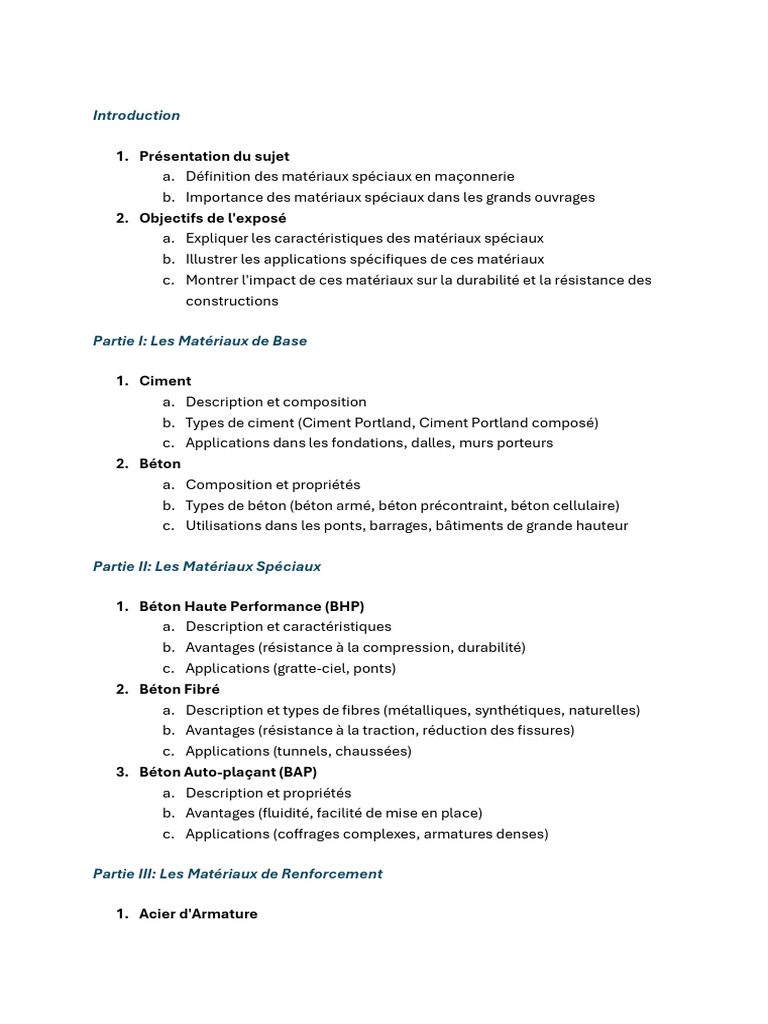 Introduction

1. Présentation du sujet
a. Définition des matériaux spéciaux en maçonnerie
b. Importance des matériaux spéciaux dans les grands ouvrages
2. Objectifs de l'exposé
a. Expliquer les caractéristiques des matériaux spéciaux
b. Illustrer les applications spécifiques de ces matériaux
c. Montrer l'impact de ces matériaux sur la durabilité et la résistance des constructions

Partie I: Les Matériaux de Base

1. Ciment
a. Description et composition
b. Types de ciment (Ciment Portland, Ciment Portland composé)
c. Applications dans les fondations, dalles, murs porteurs
2. Béton
a. Composition et propriétés
b. Types de béton (béton armé, béton précontraint, béton cellulaire)
c. Utilisations dans les ponts, barrages, bâtiments de grande hauteur

Partie II: Les Matériaux Spéciaux

1. Béton Haute Performance (BHP)
a. Description et caractéristiques
b. Avantages (résistance à la compression, durabilité)
c. Applications (gratte-ciel, ponts)
2. Béton Fibré
a. Description et types de fibres (métalliques, synthétiques, naturelles)
b. Avantages (résistance à la traction, réduction des fissures)
c. Applications (tunnels, chaussées)
3. Béton Auto-plaçant (BAP)
a. Description et propriétés
b. Avantages (fluidité, facilité de mise en place)
c. Applications (coffrages complexes, armatures denses)

Partie III: Les Matériaux de Renforcement

1. Acier d'Armature